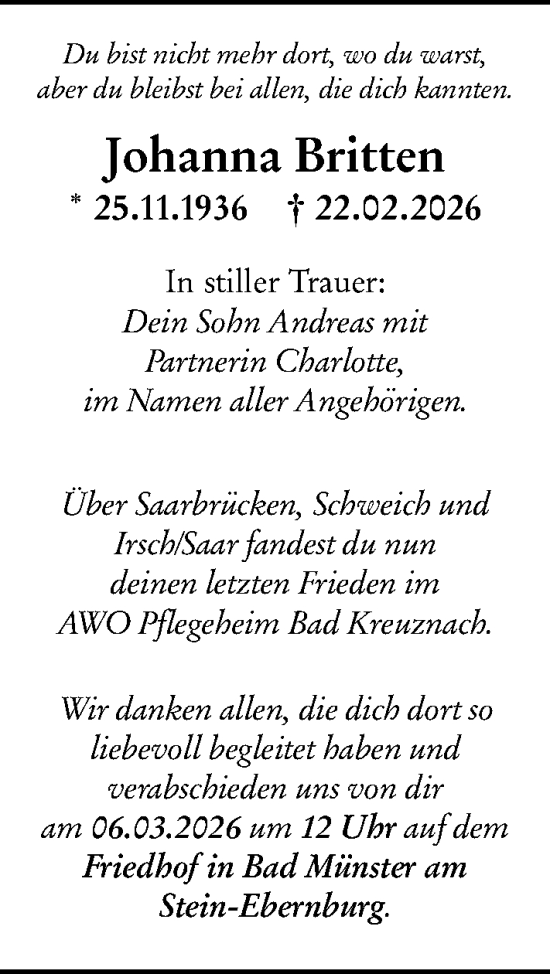 Du bist nicht mehr dort, wo du warst,
aber du bleibst bei allen, die dich kannten.

Johanna Britten
* 25.11.1936 † 22.02.2026

In stiller Trauer:
Dein Sohn Andreas mit
Partnerin Charlotte,
im Namen aller Angehörigen.

Über Saarbrücken, Schweich und
Irsch/Saar fandest du nun
deinen letzten Frieden im
AWO Pflegeheim Bad Kreuznach.

Wir danken allen, die dich dort so
liebevoll begleitet haben und
verabschieden uns von dir
am 06.03.2026 um 12 Uhr auf dem
Friedhof in Bad Münster am
Stein-Ebernburg.